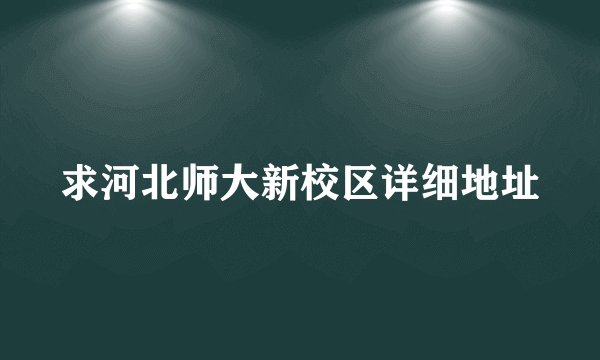 求河北师大新校区详细地址